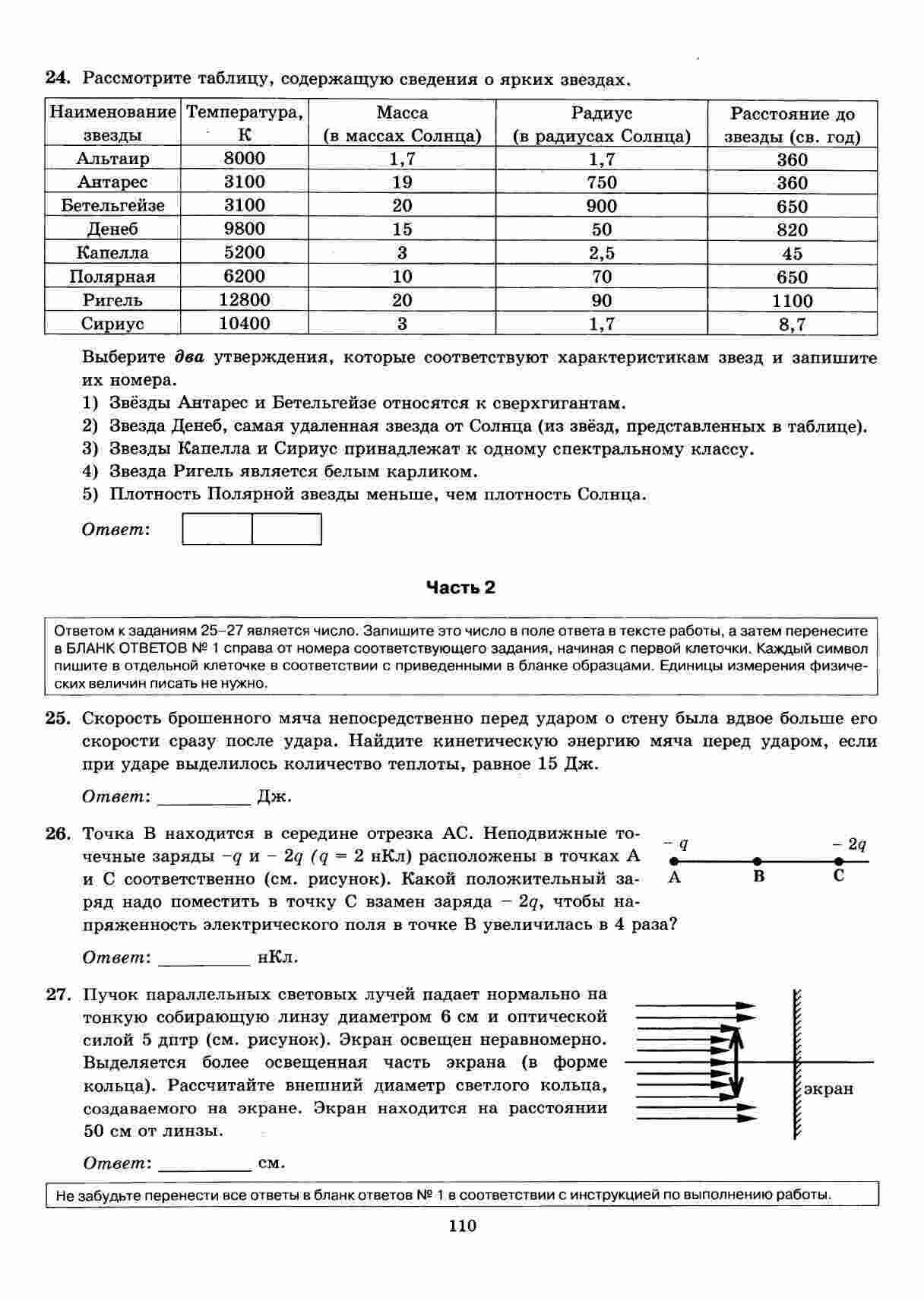 24. Рассмотрите таблицу, содержащую сведения о ярких звездах.

| Наименование звезды | Температура, К | Масса (в массах Солнца) | Радиус (в радиусах Солнца) | Расстояние до звезды (св. год) |
|---|---|---|---|---|
| Альтаир | 8000 | 1,7 | 1,7 | 360 |
| Антарес | 3100 | 19 | 750 | 360 |
| Бетельгейзе | 3100 | 20 | 900 | 650 |
| Денеб | 9800 | 15 | 50 | 820 |
| Капелла | 5200 | 3 | 2,5 | 45 |
| Полярная | 6200 | 10 | 70 | 650 |
| Ригель | 12800 | 20 | 90 | 1100 |
| Сириус | 10400 | 3 | 1,7 | 8,7 |

Выберите два утверждения, которые соответствуют характеристикам звезд и запишите их номера.
1) Звёзды Антарес и Бетельгейзе относятся к сверхгигантам.
2) Звезда Денеб, самая удаленная звезда от Солнца (из звёзд, представленных в таблице).
3) Звезды Капелла и Сириус принадлежат к одному спектральному классу.
4) Звезда Ригель является белым карликом.
5) Плотность Полярной звезды меньше, чем плотность Солнца.

Ответ:

Часть 2

Ответом к заданиям 25–27 является число. Запишите это число в поле ответа в тексте работы, а затем перенесите в БЛАНК ОТВЕТОВ № 1 справа от номера соответствующего задания, начиная с первой клеточки. Каждый символ пишите в отдельной клеточке в соответствии с приведенными в бланке образцами. Единицы измерения физических величин писать не нужно.

25. Скорость брошенного мяча непосредственно перед ударом о стену была вдвое больше его скорости сразу после удара. Найдите кинетическую энергию мяча перед ударом, если при ударе выделилось количество теплоты, равное 15 Дж.

Ответ: __________ Дж.

26. Точка В находится в середине отрезка АС. Неподвижные точечные заряды $-q$ и $-2q$ ($q = 2$ нКл) расположены в точках А и С соответственно (см. рисунок). Какой положительный заряд надо поместить в точку С взамен заряда $-2q$, чтобы напряженность электрического поля в точке В увеличилась в 4 раза?

$-q$ $-2q$
A B C

Ответ: __________ нКл.

27. Пучок параллельных световых лучей падает нормально на тонкую собирающую линзу диаметром 6 см и оптической силой 5 дптр (см. рисунок). Экран освещен неравномерно. Выделяется более освещенная часть экрана (в форме кольца). Рассчитайте внешний диаметр светлого кольца, создаваемого на экране. Экран находится на расстоянии 50 см от линзы.

экран

Ответ: __________ см.

Не забудьте перенести все ответы в бланк ответов № 1 в соответствии с инструкцией по выполнению работы.

110